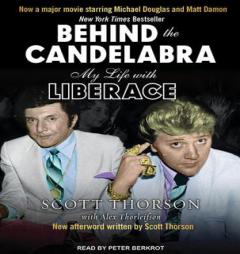 Now a major movie starring Michael Douglas and Matt Damon

New York Times Bestseller

BEHIND the CANDELABRA

My Life with LIBERACE

SCOTT THORSON

with Alex Thorleifson

New afterword written by Scott Thorson

READ BY PETER BERKROT